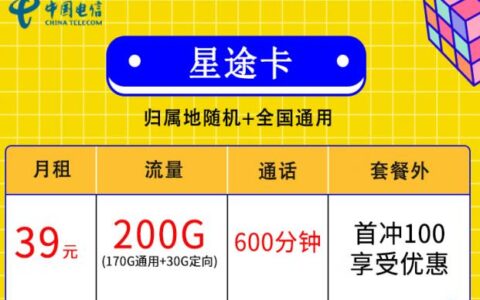 中国电信
CHINA TELECOM

星途卡

归属地随机+全国通用

| 月租 | 流量 | 通话 | 套餐外 |
|---|---|---|---|
| 39元 | 200G (170G通用+30G定向) | 600分钟 | 首冲100 享受优惠 |